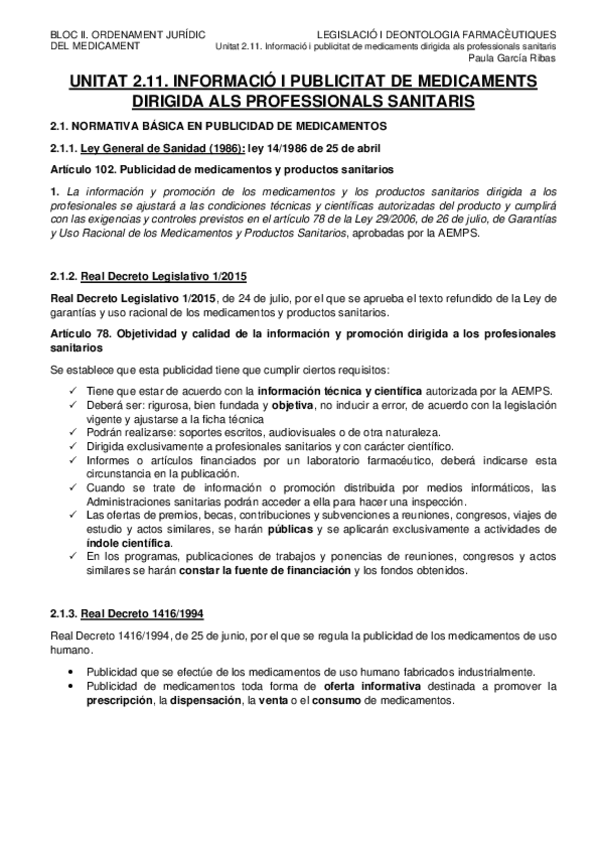 BLOC II. ORDENAMENT JURÍDIC DEL MEDICAMENT

LEGISLACIÓ I DEONTOLOGIA FARMACÈUTIQUES
Unitat 2.11. Informació i publicitat de medicaments dirigida als professionals sanitaris
Paula García Ribas

UNITAT 2.11. INFORMACIÓ I PUBLICITAT DE MEDICAMENTS DIRIGIDA ALS PROFESSIONALS SANITARIS

2.1. NORMATIVA BÁSICA EN PUBLICIDAD DE MEDICAMENTOS

2.1.1. Ley General de Sanidad (1986): ley 14/1986 de 25 de abril

Artículo 102. Publicidad de medicamentos y productos sanitarios

1. La información y promoción de los medicamentos y los productos sanitarios dirigida a los profesionales se ajustará a las condiciones técnicas y científicas autorizadas del producto y cumplirá con las exigencias y controles previstos en el artículo 78 de la Ley 29/2006, de 26 de julio, de Garantías y Uso Racional de los Medicamentos y Productos Sanitarios, aprobadas por la AEMPS.

2.1.2. Real Decreto Legislativo 1/2015

Real Decreto Legislativo 1/2015, de 24 de julio, por el que se aprueba el texto refundido de la Ley de garantías y uso racional de los medicamentos y productos sanitarios.

Artículo 78. Objetividad y calidad de la información y promoción dirigida a los profesionales sanitarios

Se establece que esta publicidad tiene que cumplir ciertos requisitos:

✓ Tiene que estar de acuerdo con la información técnica y científica autorizada por la AEMPS.
✓ Deberá ser: rigurosa, bien fundada y objetiva, no inducir a error, de acuerdo con la legislación vigente y ajustarse a la ficha técnica
✓ Podrán realizarse: soportes escritos, audiovisuales o de otra naturaleza.
✓ Dirigida exclusivamente a profesionales sanitarios y con carácter científico.
✓ Informes o artículos financiados por un laboratorio farmacéutico, deberá indicarse esta circunstancia en la publicación.
✓ Cuando se trate de información o promoción distribuida por medios informáticos, las Administraciones sanitarias podrán acceder a ella para hacer una inspección.
✓ Las ofertas de premios, becas, contribuciones y subvenciones a reuniones, congresos, viajes de estudio y actos similares, se harán públicas y se aplicarán exclusivamente a actividades de índole científica.
✓ En los programas, publicaciones de trabajos y ponencias de reuniones, congresos y actos similares se harán constar la fuente de financiación y los fondos obtenidos.

2.1.3. Real Decreto 1416/1994

Real Decreto 1416/1994, de 25 de junio, por el que se regula la publicidad de los medicamentos de uso humano.

• Publicidad que se efectúe de los medicamentos de uso humano fabricados industrialmente.
• Publicidad de medicamentos toda forma de oferta informativa destinada a promover la prescripción, la dispensación, la venta o el consumo de medicamentos.